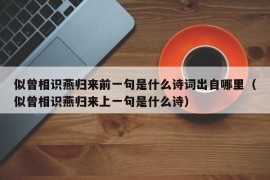 似曾相识燕归来前一句是什么诗词出自哪里（似曾相识燕归来上一句是什么诗）